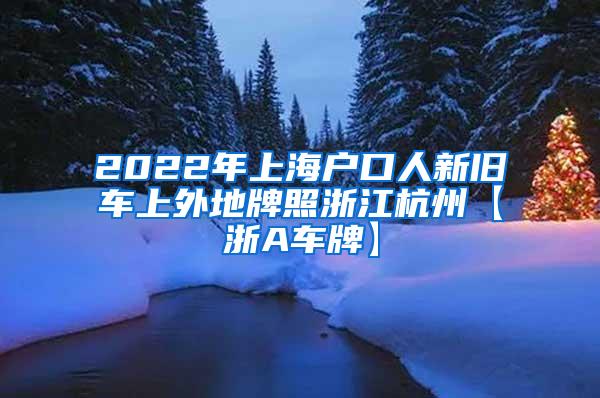 2022年上海户口人新旧车上外地牌照浙江杭州【浙A车牌】